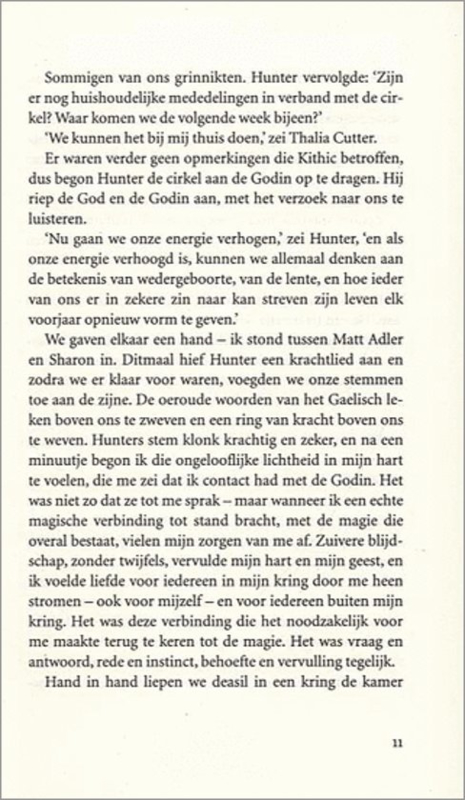 Sommigen van ons grinnikten. Hunter vervolgde: 'Zijn er nog huishoudelijke mededelingen in verband met de cirkel? Waar komen we de volgende week bijeen?'

'We kunnen het bij mij thuis doen,' zei Thalia Cutter.

Er waren verder geen opmerkingen die Kithic betroffen, dus begon Hunter de cirkel aan de Godin op te dragen. Hij riep de God en de Godin aan, met het verzoek naar ons te luisteren.

'Nu gaan we onze energie verhogen,' zei Hunter, 'en als onze energie verhoogd is, kunnen we allemaal denken aan de betekenis van wedergeboorte, van de lente, en hoe ieder van ons er in zekere zin naar kan streven zijn leven elk voorjaar opnieuw vorm te geven.'

We gaven elkaar een hand – ik stond tussen Matt Adler en Sharon in. Ditmaal hief Hunter een krachtlied aan en zodra we er klaar voor waren, voegden we onze stemmen toe aan de zijne. De oeroude woorden van het Gaelisch leken boven ons te zweven en een ring van kracht boven ons te weven. Hunters stem klonk krachtig en zeker, en na een minuutje begon ik die ongelooflijke lichtheid in mijn hart te voelen, die me zei dat ik contact had met de Godin. Het was niet zo dat ze tot me sprak – maar wanneer ik een echte magische verbinding tot stand bracht, met de magie die overal bestaat, vielen mijn zorgen van me af. Zuivere blijdschap, zonder twijfels, vervulde mijn hart en mijn geest, en ik voelde liefde voor iedereen in mijn kring door me heen stromen – ook voor mijzelf – en voor iedereen buiten mijn kring. Het was deze verbinding die het noodzakelijk voor me maakte terug te keren tot de magie. Het was vraag en antwoord, rede en instinct, behoefte en vervulling tegelijk.

Hand in hand liepen we deasil in een kring de kamer

11